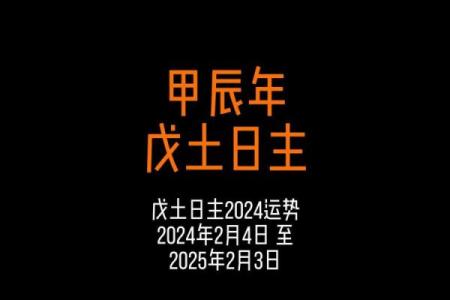 甲辰年
戊土日主

戊土日主2024运势
2024年2月4日 至
2025年2月3日